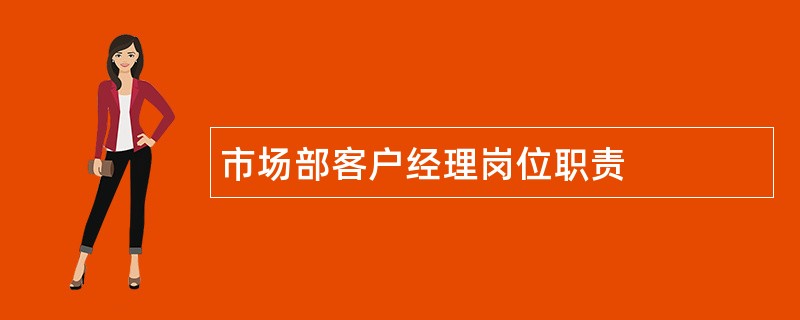 市场部客户经理岗位职责